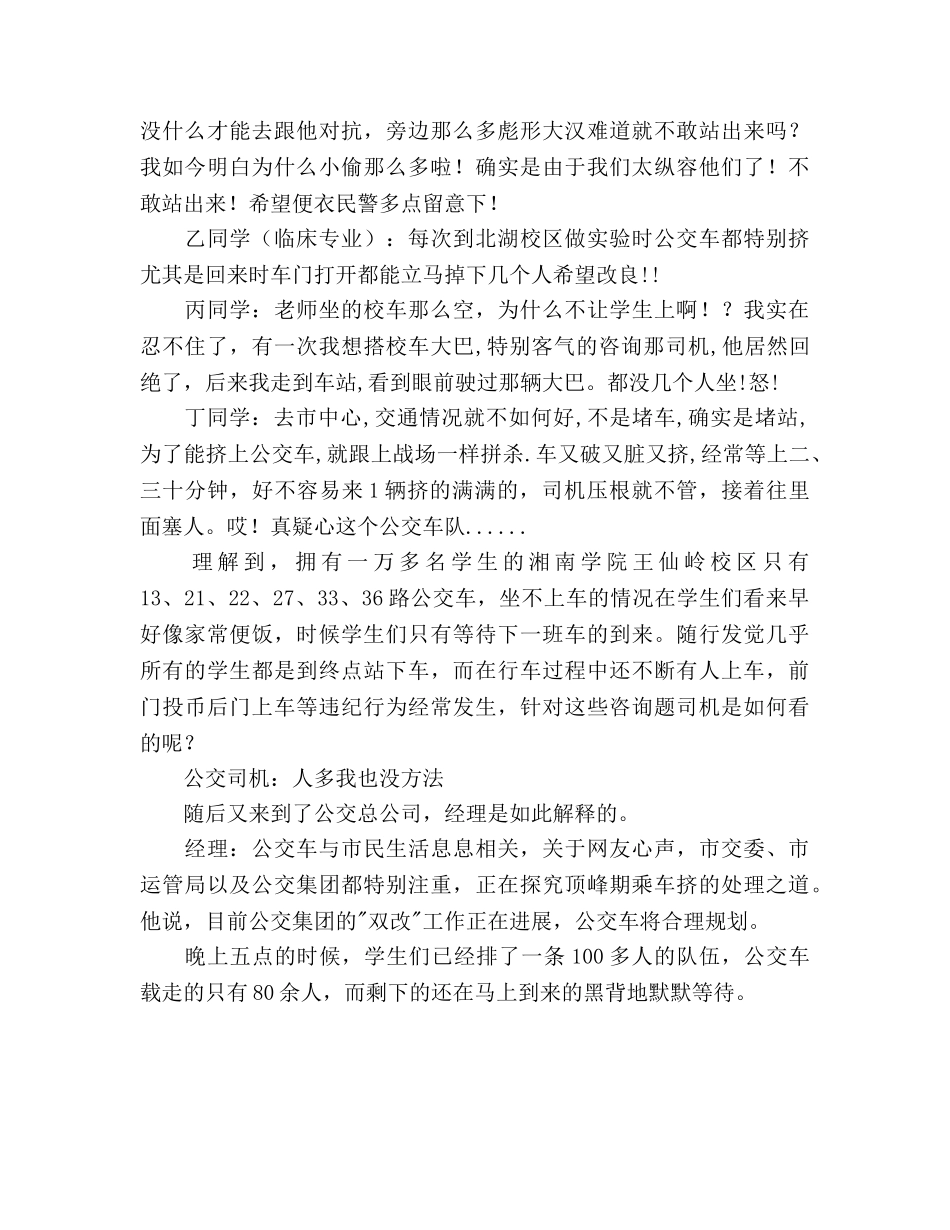 没什么才能去跟他对抗，旁边那么多彪形大汉难道就不敢站出来吗？我如今明白为什么小偷那么多啦！确实是由于我们太纵容他们了！不敢站出来！希望便衣民警多点留意下！

乙同学（临床专业）：每次到北湖校区做实验时公交车都特别挤尤其是回来时车门打开都能立马掉下几个人希望改良!!

丙同学：老师坐的校车那么空，为什么不让学生上啊！？我实在忍不住了，有一次我想搭校车大巴，特别客气的咨询那司机，他居然回绝了，后来我走到车站，看到眼前驶过那辆大巴。都没几个人坐!怒!

丁同学：去市中心，交通情况就不如何好，不是堵车，确实是堵站，为了能挤上公交车，就跟上战场一样拼杀.车又破又脏又挤，经常等上二、三十分钟，好不容易来1辆挤的满满的，司机压根就不管，接着往里面塞人。哎！真疑心这个公交车队......

理解到，拥有一万多名学生的湘南学院王仙岭校区只有13、21、22、27、33、36路公交车，坐不上车的情况在学生们看来早好像家常便饭，时候学生们只有等待下一班车的到来。随行发觉几乎所有的学生都是到终点站下车，而在行车过程中还不断有人上车，前门投币后门上车等违纪行为经常发生，针对这些咨询题司机是如何看的呢？

公交司机：人多我也没方法

随后又来到了公交总公司，经理是如此解释的。

经理：公交车与市民生活息息相关，关于网友心声，市交委、市运管局以及公交集团都特别注重，正在探究顶峰期乘车挤的处理之道。他说，目前公交集团的"双改"工作正在进展，公交车将合理规划。

晚上五点的时候，学生们已经排了一条100多人的队伍，公交车载走的只有80余人，而剩下的还在马上到来的黑背地默默等待。